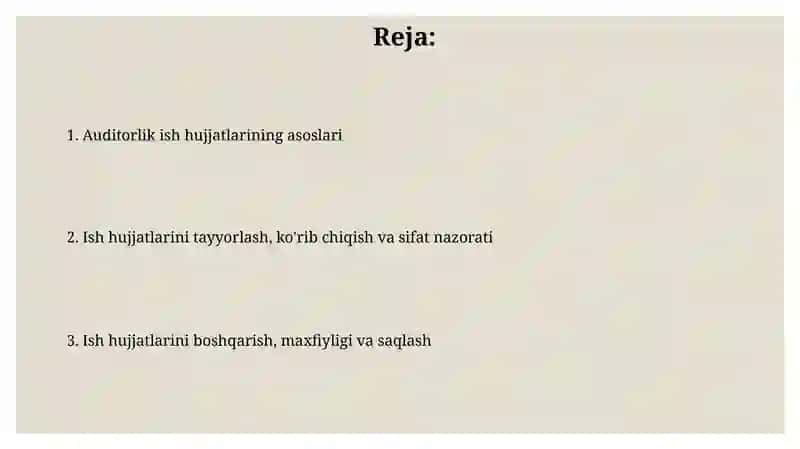 Reja:

1. Auditorlik ish hujjatlarining asoslari

2. Ish hujjatlarini tayyorlash, ko'rib chiqish va sifat nazorati

3. Ish hujjatlarini boshqarish, maxfiyligi va saqlash